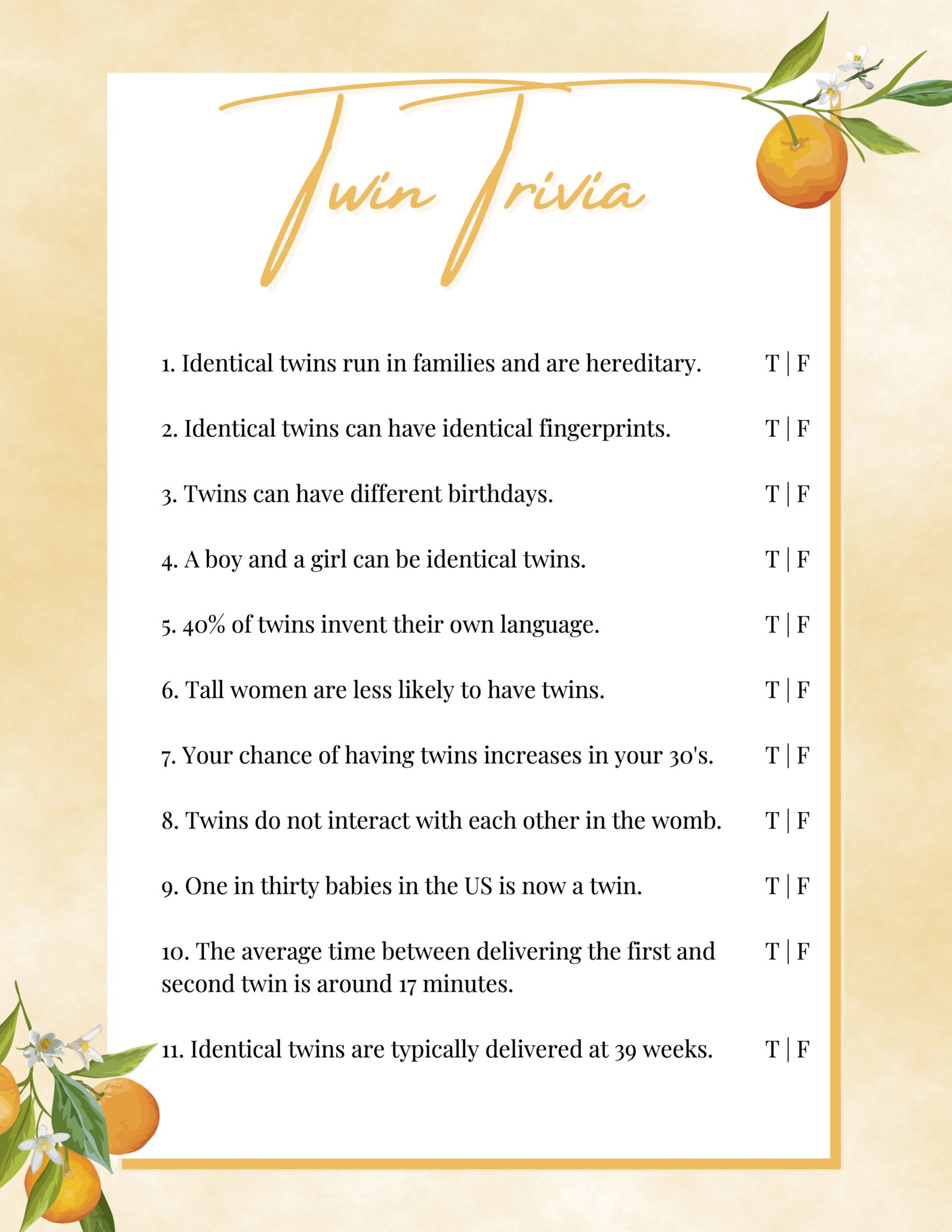 Twin Trivia

1. Identical twins run in families and are hereditary. T | F

2. Identical twins can have identical fingerprints. T | F

3. Twins can have different birthdays. T | F

4. A boy and a girl can be identical twins. T | F

5. 40% of twins invent their own language. T | F

6. Tall women are less likely to have twins. T | F

7. Your chance of having twins increases in your 30's. T | F

8. Twins do not interact with each other in the womb. T | F

9. One in thirty babies in the US is now a twin. T | F

10. The average time between delivering the first and second twin is around 17 minutes. T | F

11. Identical twins are typically delivered at 39 weeks. T | F